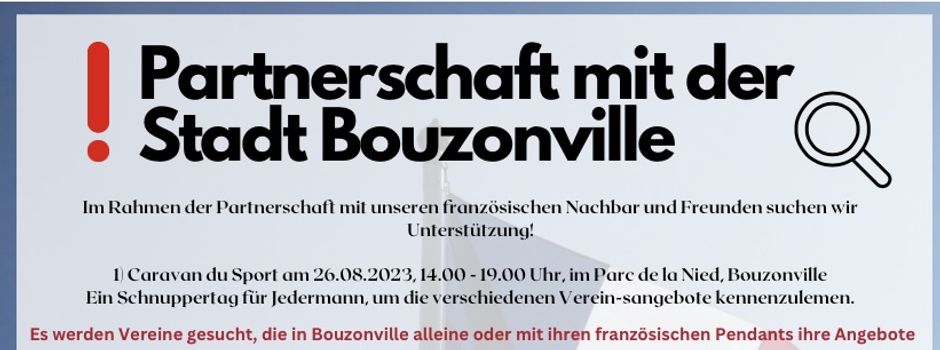 ! Partnerschaft mit der Stadt Bouzonville

Im Rahmen der Partnerschaft mit unseren französischen Nachbar und Freunden suchen wir Unterstützung!

1) Caravan du Sport am 26.08.2023, 14.00 - 19.00 Uhr, im Parc de la Nied, Bouzonville
Ein Schnuppertag für Jedermann, um die verschiedenen Verein-sangebote kennenzulemen.

Es werden Vereine gesucht, die in Bouzonville alleine oder mit ihren französischen Pendants ihre Angebote